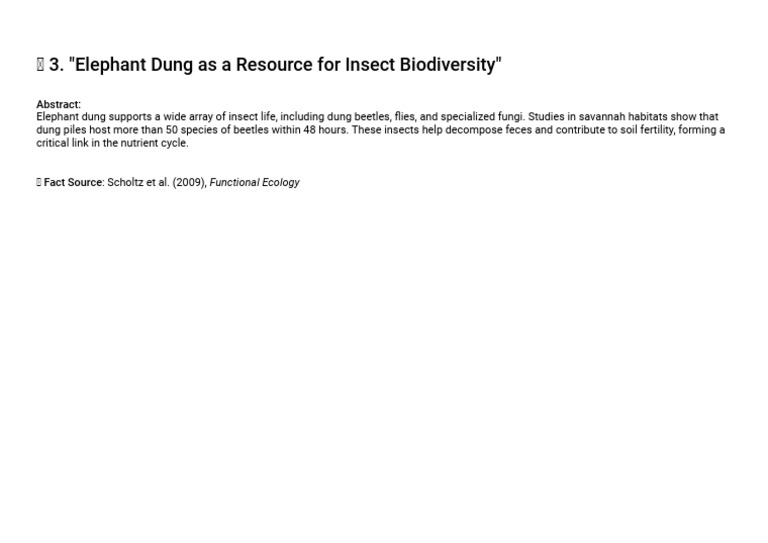 3. "Elephant Dung as a Resource for Insect Biodiversity"

Abstract:
Elephant dung supports a wide array of insect life, including dung beetles, flies, and specialized fungi. Studies in savannah habitats show that dung piles host more than 50 species of beetles within 48 hours. These insects help decompose feces and contribute to soil fertility, forming a critical link in the nutrient cycle.

Fact Source: Scholtz et al. (2009), Functional Ecology